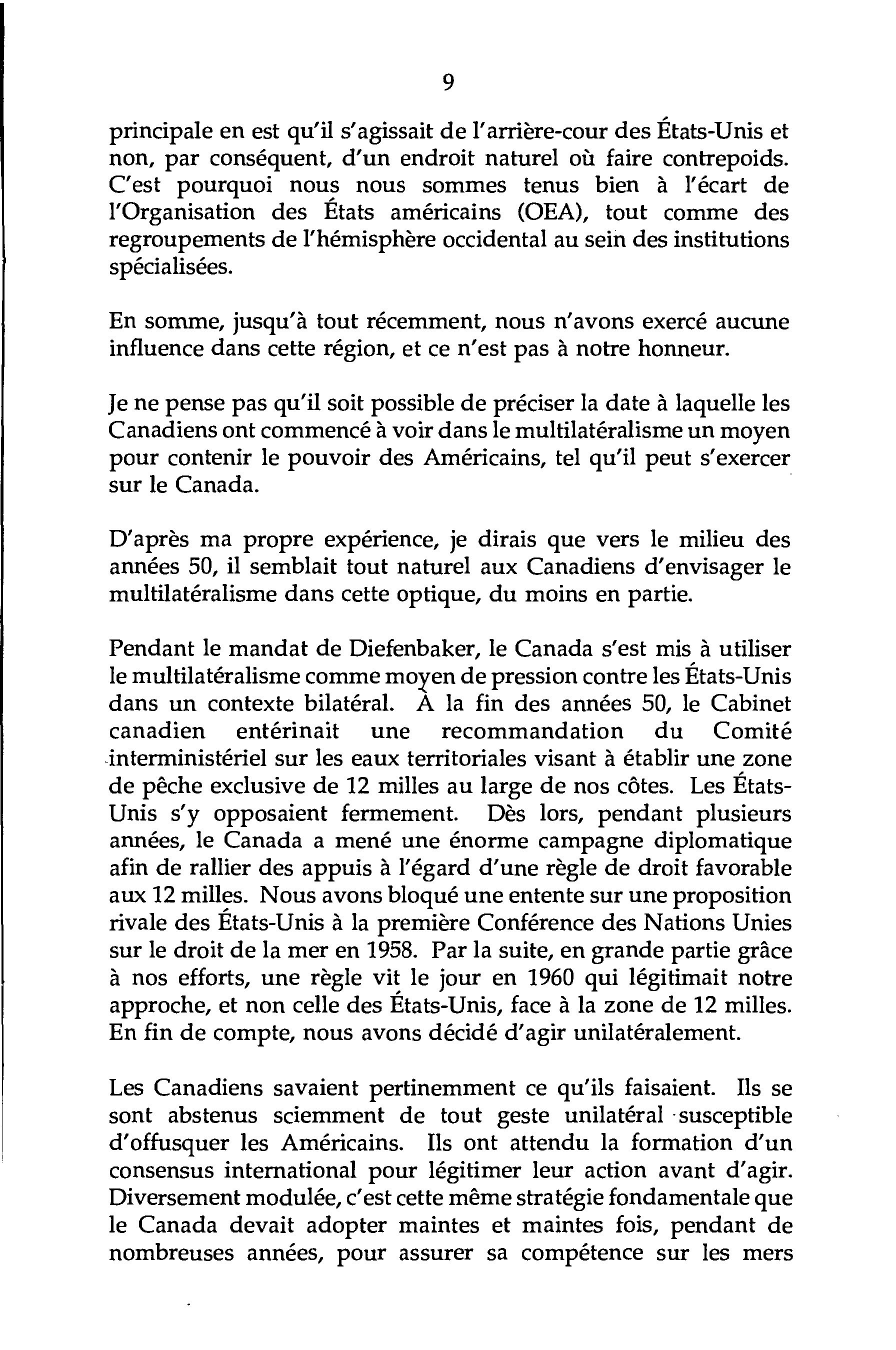 9

principale en est qu'il s'agissait de l'arrière-cour des États-Unis et non, par conséquent, d'un endroit naturel où faire contrepoids. C'est pourquoi nous nous sommes tenus bien à l'écart de l'Organisation des États américains (OEA), tout comme des regroupements de l'hémisphère occidental au sein des institutions spécialisées.

En somme, jusqu'à tout récemment, nous n'avons exercé aucune influence dans cette région, et ce n'est pas à notre honneur.

Je ne pense pas qu'il soit possible de préciser la date à laquelle les Canadiens ont commencé à voir dans le multilatéralisme un moyen pour contenir le pouvoir des Américains, tel qu'il peut s'exercer sur le Canada.

D'après ma propre expérience, je dirais que vers le milieu des années 50, il semblait tout naturel aux Canadiens d'envisager le multilatéralisme dans cette optique, du moins en partie.

Pendant le mandat de Diefenbaker, le Canada s'est mis à utiliser le multilatéralisme comme moyen de pression contre les États-Unis dans un contexte bilatéral. À la fin des années 50, le Cabinet canadien entérinait une recommandation du Comité interministériel sur les eaux territoriales visant à établir une zone de pêche exclusive de 12 milles au large de nos côtes. Les États-Unis s'y opposaient fermement. Dès lors, pendant plusieurs années, le Canada a mené une énorme campagne diplomatique afin de rallier des appuis à l'égard d'une règle de droit favorable aux 12 milles. Nous avons bloqué une entente sur une proposition rivale des États-Unis à la première Conférence des Nations Unies sur le droit de la mer en 1958. Par la suite, en grande partie grâce à nos efforts, une règle vit le jour en 1960 qui légitimait notre approche, et non celle des États-Unis, face à la zone de 12 milles. En fin de compte, nous avons décidé d'agir unilatéralement.

Les Canadiens savaient pertinemment ce qu'ils faisaient. Ils se sont abstenus sciemment de tout geste unilatéral susceptible d'offusquer les Américains. Ils ont attendu la formation d'un consensus international pour légitimer leur action avant d'agir. Diversement modulée, c'est cette même stratégie fondamentale que le Canada devait adopter maintes et maintes fois, pendant de nombreuses années, pour assurer sa compétence sur les mers